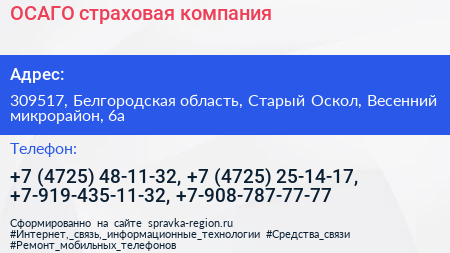 ОСАГО страховая компания

Адрес:

309517, Белгородская область, Старый Оскол, Весенний микрорайон, 6а

Телефон:

+7 (4725) 48-11-32, +7 (4725) 25-14-17, +7-919-435-11-32, +7-908-787-77-77

Сформированно на сайте spravka-region.ru #Интернет,_связь,_информационные_технологии #Средства_связи #Ремонт_мобильных_телефонов